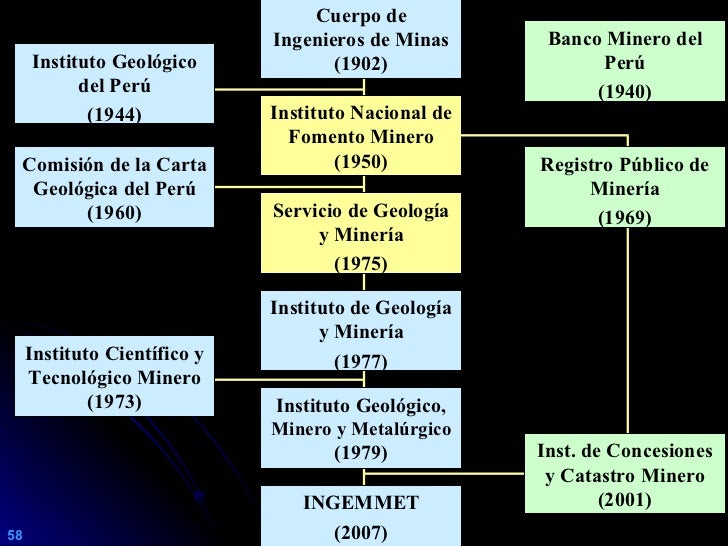 Instituto Geológico del Perú
(1944)

Comisión de la Carta Geológica del Perú
(1960)

Instituto Científico y Tecnológico Minero
(1973)

Cuerpo de Ingenieros de Minas
(1902)

Instituto Nacional de Fomento Minero
(1950)

Servicio de Geología y Minería
(1975)

Instituto de Geología y Minería
(1977)

Instituto Geológico, Minero y Metalúrgico
(1979)

INGEMMET
(2007)

Banco Minero del Perú
(1940)

Registro Público de Minería
(1969)

Inst. de Concesiones y Catastro Minero
(2001)

58